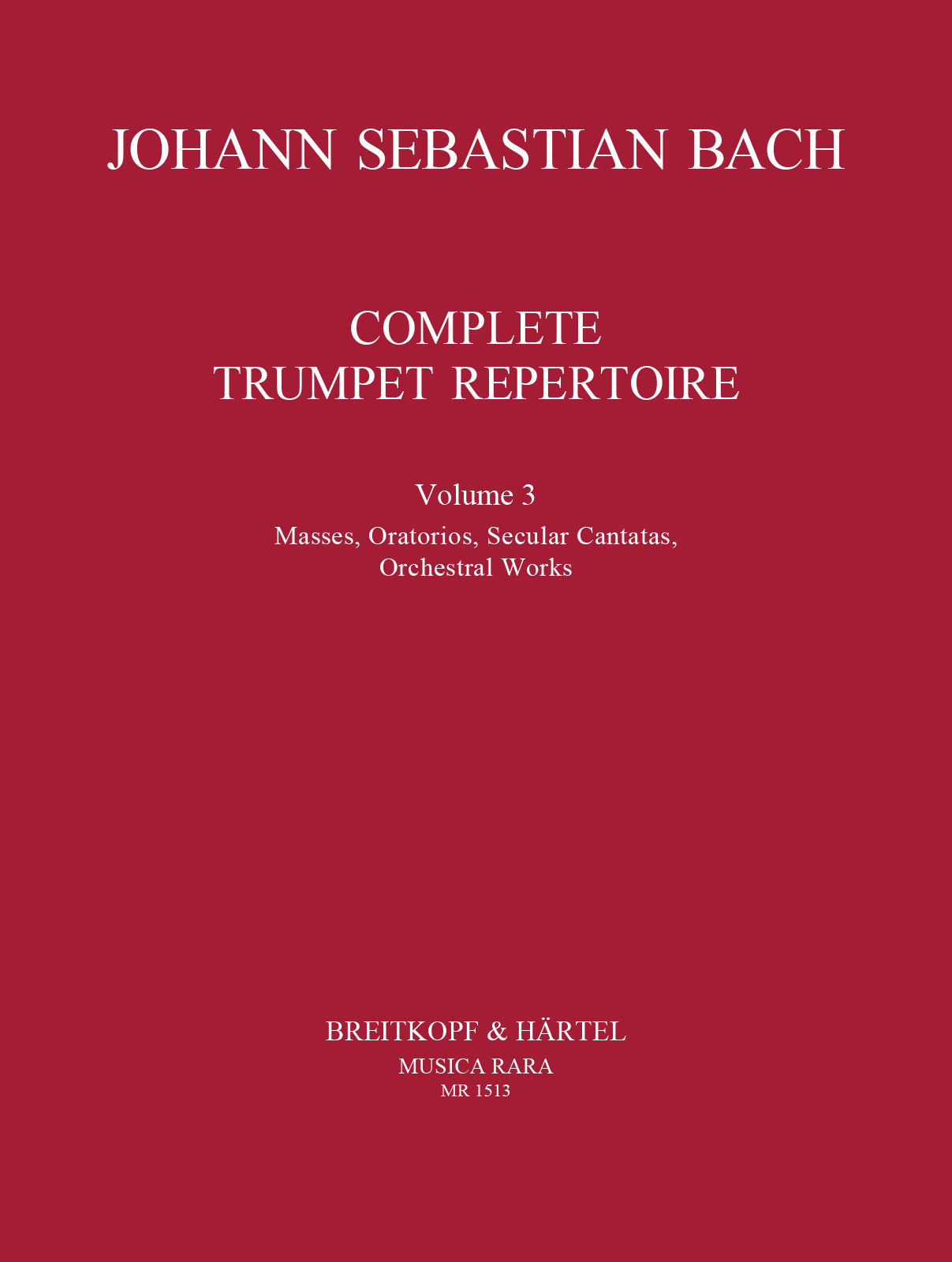 JOHANN SEBASTIAN BACH

COMPLETE
TRUMPET REPERTOIRE

Volume 3

Masses, Oratorios, Secular Cantatas,
Orchestral Works

BREITKOPF & HÄRTEL
MUSICA RARA
MR 1513